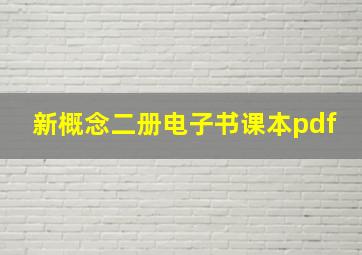 新概念二册电子书课本pdf